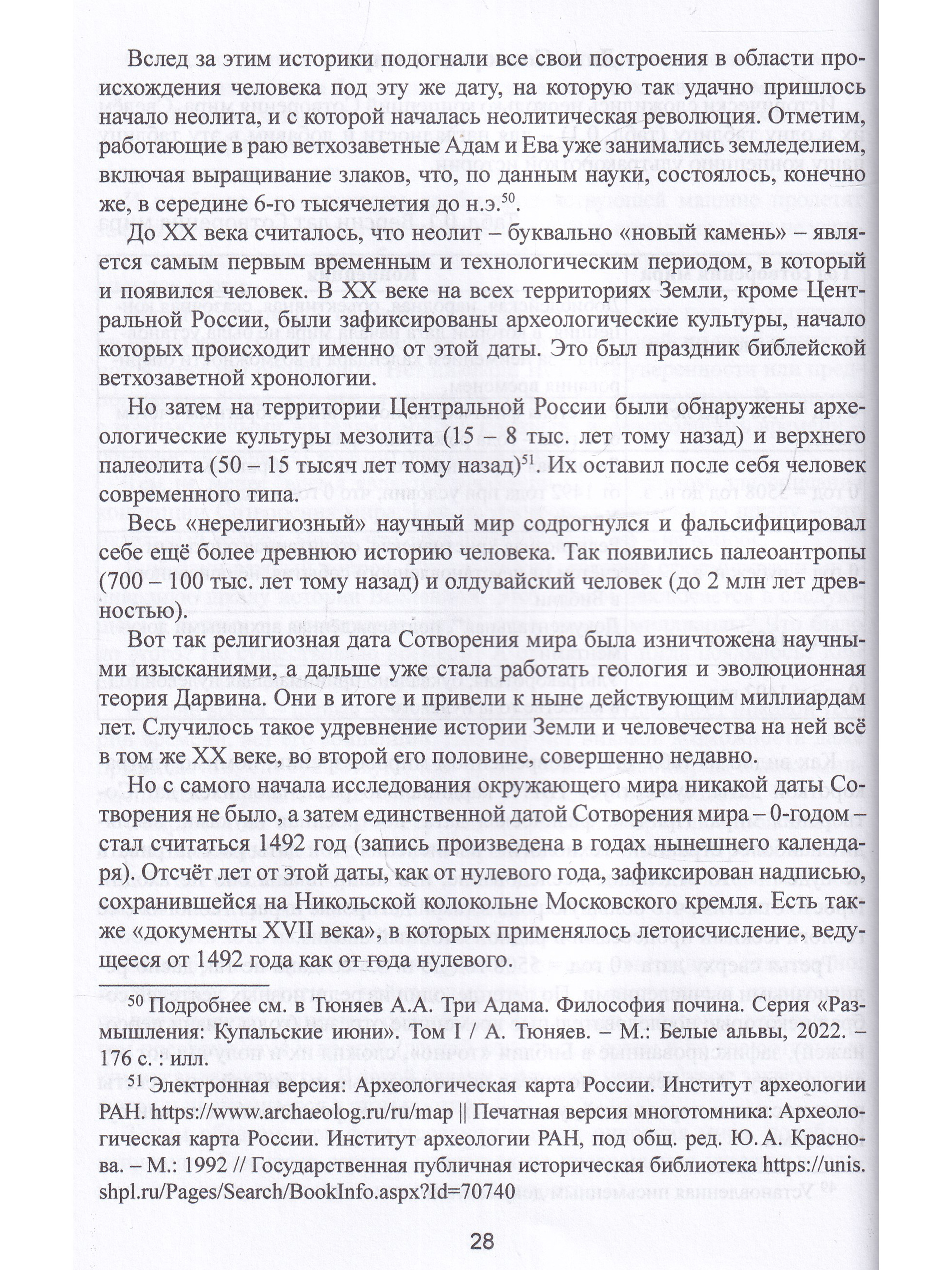 Вслед за этим историки подогнали все свои построения в области происхождения человека под эту же дату, на которую так удачно пришлось начало неолита, и с которой началась неолитическая революция. Отметим, работающие в раю ветхозаветные Адам и Ева уже занимались земледелием, включая выращивание злаков, что, по данным науки, состоялось, конечно же, в середине 6-го тысячелетия до н.э.$^{50}$.

До XX века считалось, что неолит – буквально «новый камень» – является самым первым временным и технологическим периодом, в который и появился человек. В XX веке на всех территориях Земли, кроме Центральной России, были зафиксированы археологические культуры, начало которых происходит именно от этой даты. Это был праздник библейской ветхозаветной хронологии.

Но затем на территории Центральной России были обнаружены археологические культуры мезолита (15 – 8 тыс. лет тому назад) и верхнего палеолита (50 – 15 тысяч лет тому назад)$^{51}$. Их оставил после себя человек современного типа.

Весь «нерелигиозный» научный мир содрогнулся и фальсифицировал себе ещё более древнюю историю человека. Так появились палеоантропы (700 – 100 тыс. лет тому назад) и олдувайский человек (до 2 млн лет древностью).

Вот так религиозная дата Сотворения мира была изничтожена научными изысканиями, а дальше уже стала работать геология и эволюционная теория Дарвина. Они в итоге и привели к ныне действующим миллиардам лет. Случилось такое удревнение истории Земли и человечества на ней всё в том же XX веке, во второй его половине, совершенно недавно.

Но с самого начала исследования окружающего мира никакой даты Сотворения не было, а затем единственной датой Сотворения мира – 0-годом – стал считаться 1492 год (запись произведена в годах нынешнего календаря). Отсчёт лет от этой даты, как от нулевого года, зафиксирован надписью, сохранившейся на Никольской колокольне Московского кремля. Есть также «документы XVII века», в которых применялось летоисчисление, ведущееся от 1492 года как от года нулевого.

$^{50}$ Подробнее см. в Тюняев А.А. Три Адама. Философия почина. Серия «Размышления: Купальские июни». Том I / А. Тюняев. – М.: Белые альвы, 2022. – 176 с. : илл.

$^{51}$ Электронная версия: Археологическая карта России. Институт археологии РАН. https://www.archaeolog.ru/ru/map || Печатная версия многотомника: Археологическая карта России. Институт археологии РАН, под общ. ред. Ю. А. Краснова. – М.: 1992 // Государственная публичная историческая библиотека https://unis.shpl.ru/Pages/Search/BookInfo.aspx?Id=70740

28